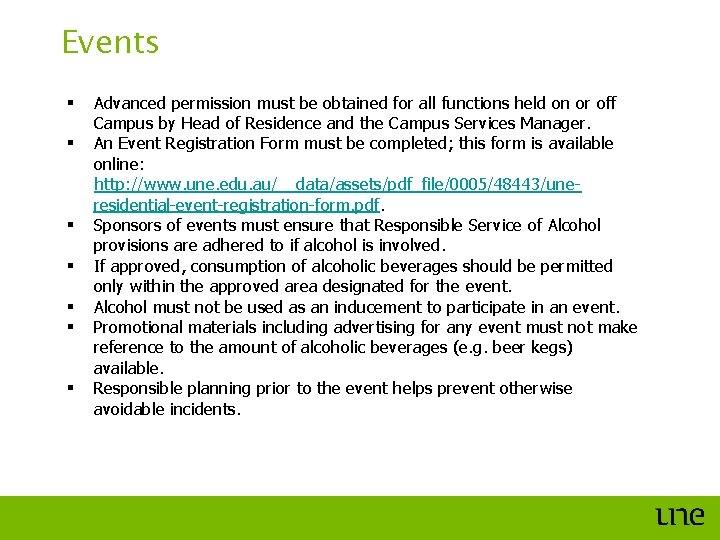 Events

• Advanced permission must be obtained for all functions held on or off Campus by Head of Residence and the Campus Services Manager.
• An Event Registration Form must be completed; this form is available online: http://www.une.edu.au/__data/assets/pdf_file/0005/48443/une-residential-event-registration-form.pdf.
• Sponsors of events must ensure that Responsible Service of Alcohol provisions are adhered to if alcohol is involved.
• If approved, consumption of alcoholic beverages should be permitted only within the approved area designated for the event.
• Alcohol must not be used as an inducement to participate in an event.
• Promotional materials including advertising for any event must not make reference to the amount of alcoholic beverages (e.g. beer kegs) available.
• Responsible planning prior to the event helps prevent otherwise avoidable incidents.

une